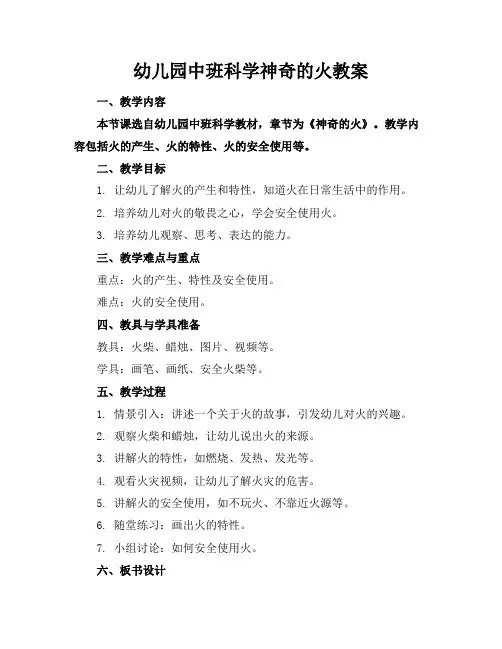 幼儿园中班科学神奇的火教案

一、教学内容

本节课选自幼儿园中班科学教材，章节为《神奇的火》。教学内容包括火的产生、火的特性、火的安全使用等。

二、教学目标

1. 让幼儿了解火的产生和特性，知道火在日常生活中的作用。

2. 培养幼儿对火的敬畏之心，学会安全使用火。

3. 培养幼儿观察、思考、表达的能力。

三、教学难点与重点

重点：火的产生、特性及安全使用。

难点：火的安全使用。

四、教具与学具准备

教具：火柴、蜡烛、图片、视频等。

学具：画笔、画纸、安全火柴等。

五、教学过程

1. 情景引入：讲述一个关于火的故事，引发幼儿对火的兴趣。

2. 观察火柴和蜡烛，让幼儿说出火的来源。

3. 讲解火的特性，如燃烧、发热、发光等。

4. 观看火灾视频，让幼儿了解火灾的危害。

5. 讲解火的安全使用，如不玩火、不靠近火源等。

6. 随堂练习：画出火的特性。

7. 小组讨论：如何安全使用火。

六、板书设计